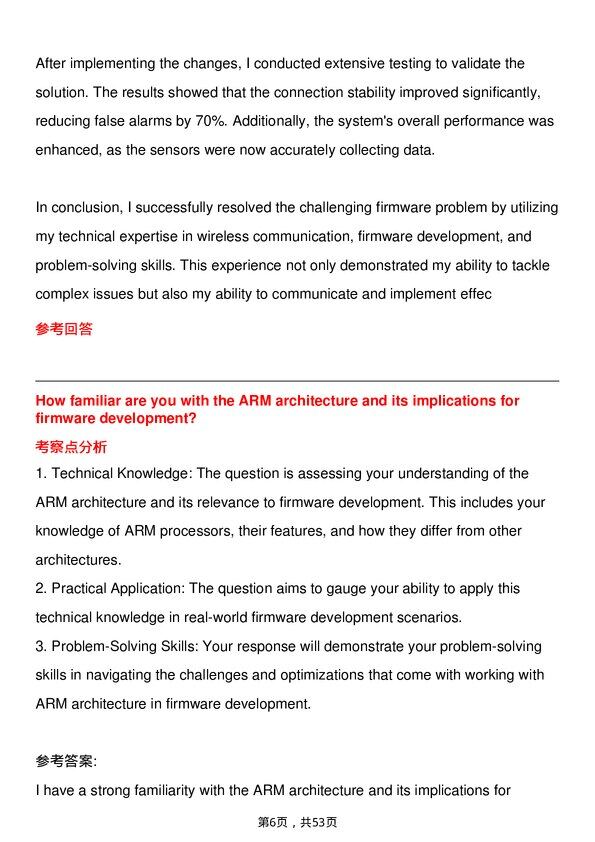 After implementing the changes, I conducted extensive testing to validate the solution. The results showed that the connection stability improved significantly, reducing false alarms by 70%. Additionally, the system's overall performance was enhanced, as the sensors were now accurately collecting data.

In conclusion, I successfully resolved the challenging firmware problem by utilizing my technical expertise in wireless communication, firmware development, and problem-solving skills. This experience not only demonstrated my ability to tackle complex issues but also my ability to communicate and implement effec

参考回答

How familiar are you with the ARM architecture and its implications for firmware development?

考察点分析

1. Technical Knowledge: The question is assessing your understanding of the ARM architecture and its relevance to firmware development. This includes your knowledge of ARM processors, their features, and how they differ from other architectures.
2. Practical Application: The question aims to gauge your ability to apply this technical knowledge in real-world firmware development scenarios.
3. Problem-Solving Skills: Your response will demonstrate your problem-solving skills in navigating the challenges and optimizations that come with working with ARM architecture in firmware development.

参考答案:

I have a strong familiarity with the ARM architecture and its implications for

第6页，共53页